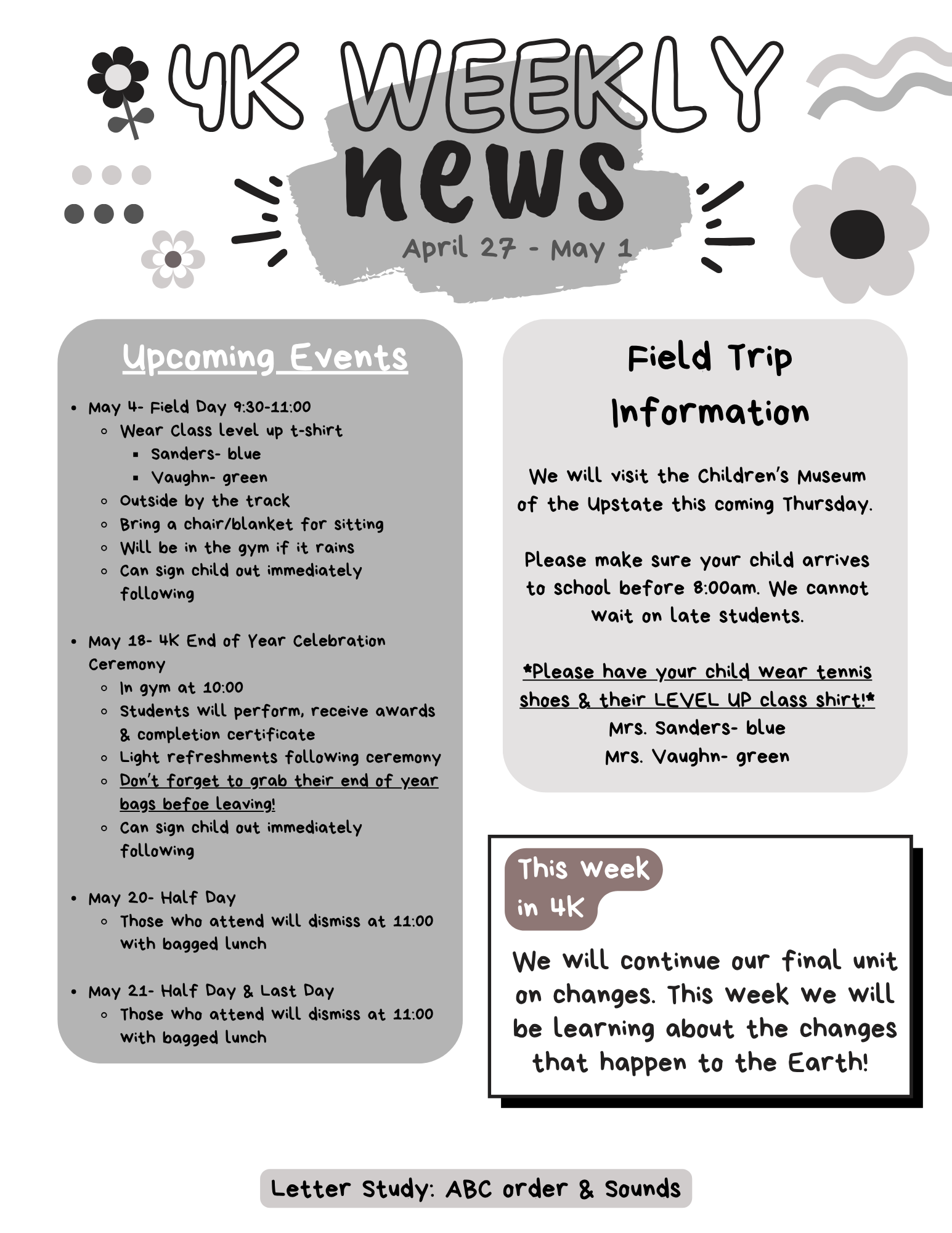 4K WEEKLY news

April 27 - May 1

Upcoming Events

- May 4- Field Day 9:30-11:00
  - Wear Class level up t-shirt
    - Sanders- blue
    - Vaughn- green
  - Outside by the track
  - Bring a chair/blanket for sitting
  - Will be in the gym if it rains
  - Can sign child out immediately following

- May 18- 4K End of Year Celebration Ceremony
  - In gym at 10:00
  - Students will perform, receive awards & completion certificate
  - Light refreshments following ceremony
  - Don't forget to grab their end of year bags befoe leaving!
  - Can sign child out immediately following

- May 20- Half Day
  - Those who attend will dismiss at 11:00 with bagged lunch

- May 21- Half Day & Last Day
  - Those who attend will dismiss at 11:00 with bagged lunch

Field Trip Information

We will visit the Children's Museum of the Upstate this coming Thursday.

Please make sure your child arrives to school before 8:00am. We cannot wait on late students.

*Please have your child wear tennis shoes & their LEVEL UP class shirt!*
Mrs. Sanders- blue
Mrs. Vaughn- green

This week in 4K

We will continue our final unit on changes. This week we will be learning about the changes that happen to the Earth!

Letter Study: ABC order & Sounds